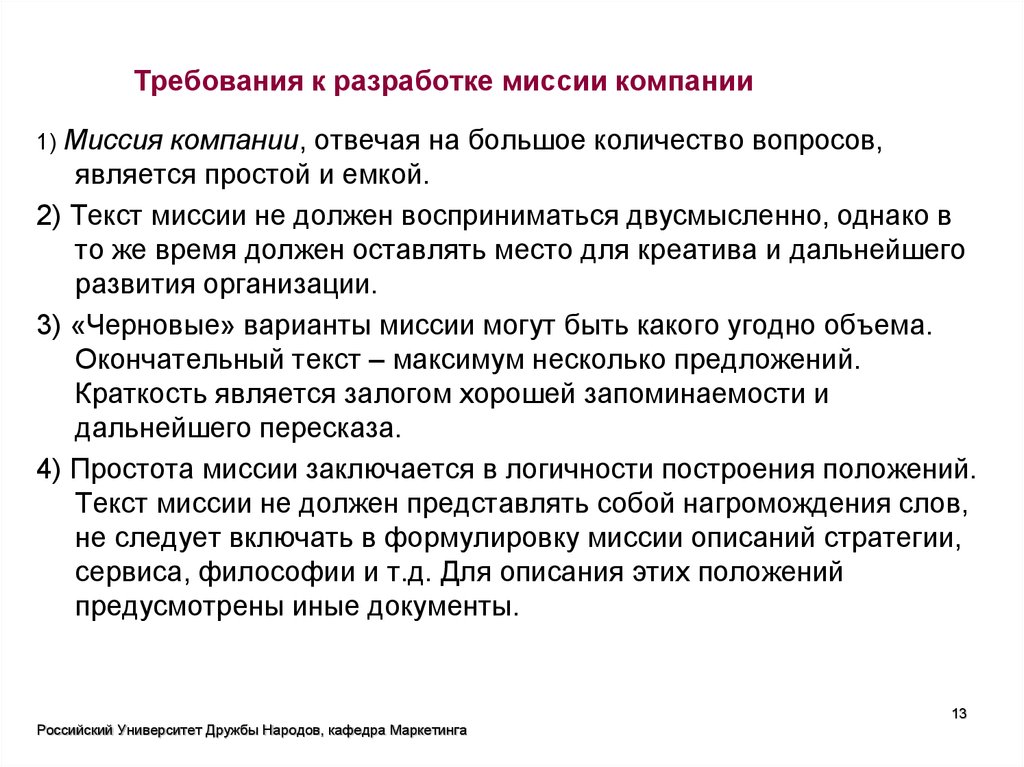 Требования к разработке миссии компании

1) Миссия компании, отвечая на большое количество вопросов, является простой и емкой.

2) Текст миссии не должен восприниматься двусмысленно, однако в то же время должен оставлять место для креатива и дальнейшего развития организации.

3) «Черновые» варианты миссии могут быть какого угодно объема. Окончательный текст – максимум несколько предложений. Краткость является залогом хорошей запоминаемости и дальнейшего пересказа.

4) Простота миссии заключается в логичности построения положений. Текст миссии не должен представлять собой нагромождения слов, не следует включать в формулировку миссии описаний стратегии, сервиса, философии и т.д. Для описания этих положений предусмотрены иные документы.

13

Российский Университет Дружбы Народов, кафедра Маркетинга